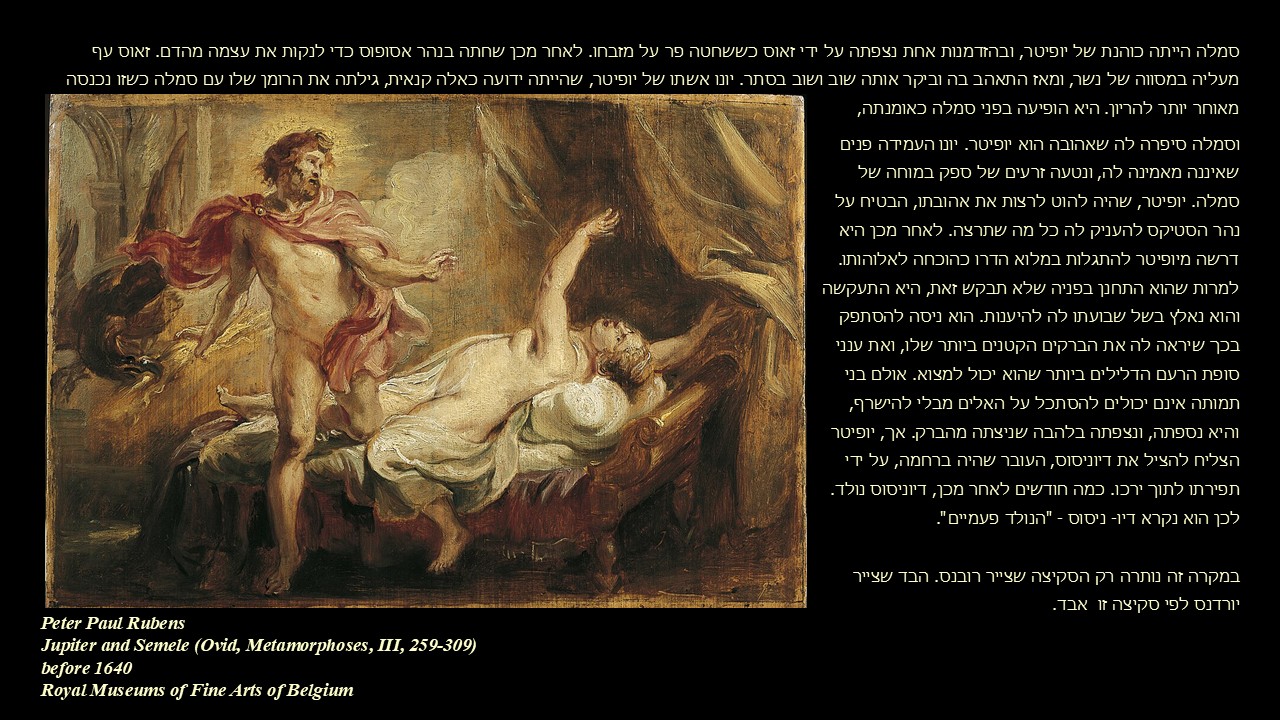 סמלה הייתה כוהנת של יופיטר, ובהזדמנות אחת נצפתה על ידי זאוס כששחטה פר על מזבחו. לאחר מכן שחתה בנהר אסופוס כדי לנקות את עצמה מהדם. זאוס עף מעליה במסווה של נשר, ומאז התאהב בה וביקר אותה שוב ושוב בסתר. יונו אשתו של יופיטר, שהייתה ידועה כאלה קנאית, גילתה את הרומן שלו עם סמלה כשזו נכנסה מאוחר יותר להריון. היא הופיעה בפני סמלה כאומנתה,

וסמלה סיפרה לה שאהובה הוא יופיטר. יונו העמידה פנים שאיננה מאמינה לה, ונטעה זרעים של ספק במוחה של סמלה. יופיטר, שהיה להוט לרצות את אהובתו, הבטיח על נהר הסטיקס להעניק לה כל מה שתרצה. לאחר מכן היא דרשה מיופיטר להתגלות במלוא הדרו כהוכחה לאלוהותו. למרות שהוא התחנן בפניה שלא תבקש זאת, היא התעקשה והוא נאלץ בשל שבועתו לה להיענות. הוא ניסה להסתפק בכך שיראה לה את הברקים הקטנים ביותר שלו, ואת ענני סופת הרעם הדלילים ביותר שהוא יכול למצוא. אולם בני תמותה אינם יכולים להסתכל על האלים מבלי להישרף, והיא נספתה, ונצפתה בלהבה שניצתה מהברק. אך, יופיטר הצליח להציל את דיוניסוס, העובר שהיה ברחמה, על ידי תפירתו לתוך ירכו. כמה חודשים לאחר מכן, דיוניסוס נולד. לכן הוא נקרא דיו- ניסוס - "הנולד פעמיים".

במקרה זה נותרה רק הסקיצה שצייר רובנס. הבד שצייר יורדנס לפי סקיצה זו אבד.

Peter Paul Rubens
Jupiter and Semele (Ovid, Metamorphoses, III, 259-309)
before 1640
Royal Museums of Fine Arts of Belgium